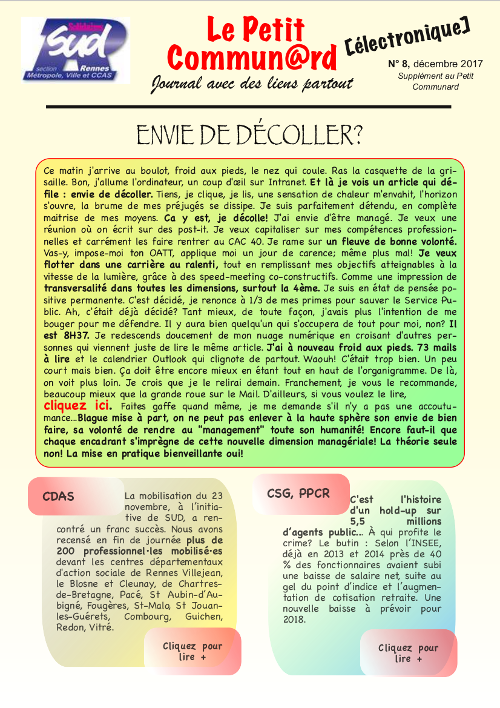 Solidaires
SUD
section Rennes
Métropole, Ville et CCAS

Le Petit Commun@rd [électronique]
Journal avec des liens partout

N° 8, décembre 2017
Supplément au Petit Communard

ENVIE DE DÉCOLLER?

Ce matin j'arrive au boulot, froid aux pieds, le nez qui coule. Ras la casquette de la grisaille. Bon, j'allume l'ordinateur, un coup d'œil sur Intranet. Et là je vois un article qui défile : envie de décoller. Tiens, je clique, je lis, une sensation de chaleur m'envahit, l'horizon s'ouvre, la brume de mes préjugés se dissipe. Je suis parfaitement détendu, en complète maitrise de mes moyens. Ca y est, je décolle! J'ai envie d'être managé. Je veux une réunion où on écrit sur des post-it. Je veux capitaliser sur mes compétences professionnelles et carrément les faire rentrer au CAC 40. Je rame sur un fleuve de bonne volonté. Vas-y, impose-moi ton OATT, applique moi un jour de carence; même plus mal! Je veux flotter dans une carrière au ralenti, tout en remplissant mes objectifs atteignables à la vitesse de la lumière, grâce à des speed-meeting co-constructifs. Comme une impression de transversalité dans toutes les dimensions, surtout la 4ème. Je suis en état de pensée positive permanente. C'est décidé, je renonce à 1/3 de mes primes pour sauver le Service Public. Ah, c'était déjà décidé? Tant mieux, de toute façon, j'avais plus l'intention de me bouger pour me défendre. Il y aura bien quelqu'un qui s'occupera de tout pour moi, non? Il est 8H37. Je redescends doucement de mon nuage numérique en croisant d'autres personnes qui viennent juste de lire le même article. J'ai à nouveau froid aux pieds. 73 mails à lire et le calendrier Outlook qui clignote de partout. Waouh! C'était trop bien. Un peu court mais bien. Ça doit être encore mieux en étant tout en haut de l'organigramme. De là, on voit plus loin. Je crois que je le relirai demain. Franchement, je vous le recommande, beaucoup mieux que la grande roue sur le Mail. D'ailleurs, si vous voulez le lire, cliquez ici. Faites gaffe quand même, je me demande s'il n'y a pas une accoutumance…Blague mise à part, on ne peut pas enlever à la haute sphère son envie de bien faire, sa volonté de rendre au "management" toute son humanité! Encore faut-il que chaque encadrant s'imprègne de cette nouvelle dimension managériale! La théorie seule non! La mise en pratique bienveillante oui!

CDAS

La mobilisation du 23 novembre, à l'initiative de SUD, a rencontré un franc succès. Nous avons recensé en fin de journée plus de 200 professionnel·les mobilisé·es devant les centres départementaux d'action sociale de Rennes Villejean, le Blosne et Cleunay, de Chartres-de-Bretagne, Pacé, St Aubin-d'Aubigné, Fougères, St-Malo, St Jouan-les-Guérets, Combourg, Guichen, Redon, Vitré.

Cliquez pour lire +

CSG, PPCR

C'est l'histoire d'un hold-up sur 5,5 millions d'agents public… À qui profite le crime? Le butin : Selon l'INSEE, déjà en 2013 et 2014 près de 40 % des fonctionnaires avaient subi une baisse de salaire net, suite au gel du point d'indice et l'augmentation de cotisation retraite. Une nouvelle baisse à prévoir pour 2018.

Cliquez pour lire +